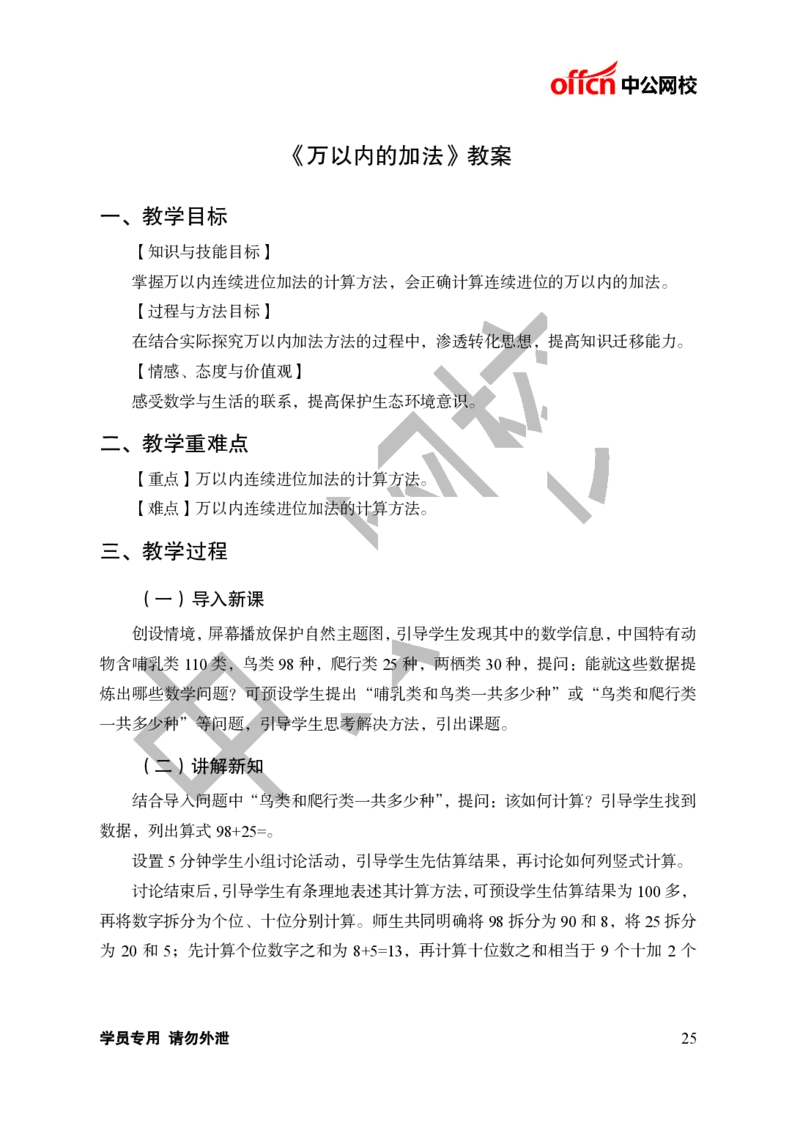 offcn 中公网校

《万以内的加法》教案

一、教学目标

【知识与技能目标】

掌握万以内连续进位加法的计算方法，会正确计算连续进位的万以内的加法。

【过程与方法目标】

在结合实际探究万以内加法方法的过程中，渗透转化思想，提高知识迁移能力。

【情感、态度与价值观】

感受数学与生活的联系，提高保护生态环境意识。

二、教学重难点

【重点】万以内连续进位加法的计算方法。

【难点】万以内连续进位加法的计算方法。

三、教学过程

（一）导入新课

创设情境，屏幕播放保护自然主题图，引导学生发现其中的数学信息，中国特有动物含哺乳类 110 类，鸟类 98 种，爬行类 25 种，两栖类 30 种，提问：能就这些数据提炼出哪些数学问题？可预设学生提出“哺乳类和鸟类一共多少种”或“鸟类和爬行类一共多少种”等问题，引导学生思考解决方法，引出课题。

（二）讲解新知

结合导入问题中“鸟类和爬行类一共多少种”，提问：该如何计算？引导学生找到数据，列出算式 98+25=。

设置 5 分钟学生小组讨论活动，引导学生先估算结果，再讨论如何列竖式计算。

讨论结束后，引导学生有条理地表述其计算方法，可预设学生估算结果为 100 多，再将数字拆分为个位、十位分别计算。师生共同明确将 98 拆分为 90 和 8，将 25 拆分为 20 和 5；先计算个位数字之和为 8+5=13，再计算十位数之和相当于 9 个十加 2 个

学员专用 请勿外泄

25

中公网校